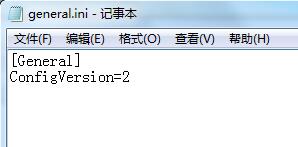 general.ini - 记事本

文件(F) 编辑(E) 格式(O) 查看(V) 帮助(H)

[General]
ConfigVersion=2